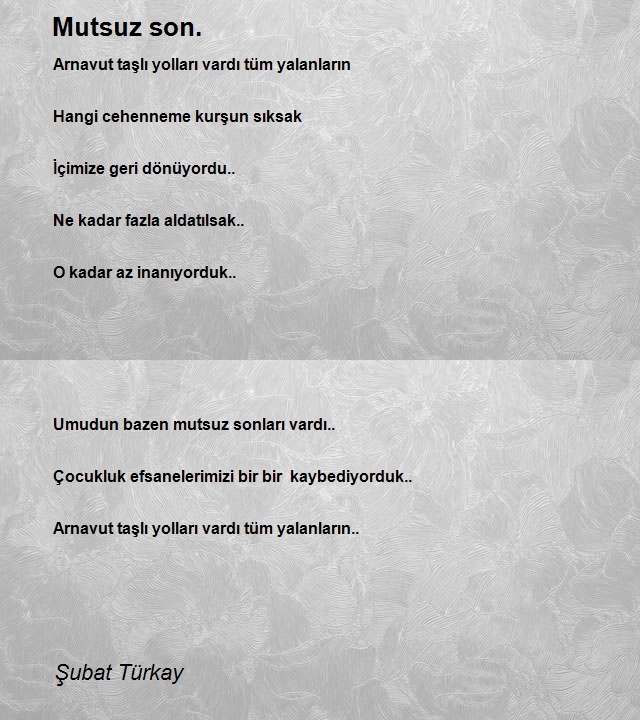 Mutsuz son.

Arnavut taşlı yolları vardı tüm yalanların

Hangi cehenneme kurşun sıksak

İçimize geri dönüyordu..

Ne kadar fazla aldatılsak..

O kadar az inanıyorduk..

Umudun bazen mutsuz sonları vardı..

Çocukluk efsanelerimizi bir bir kaybediyorduk..

Arnavut taşlı yolları vardı tüm yalanların..

Şubat Türkay